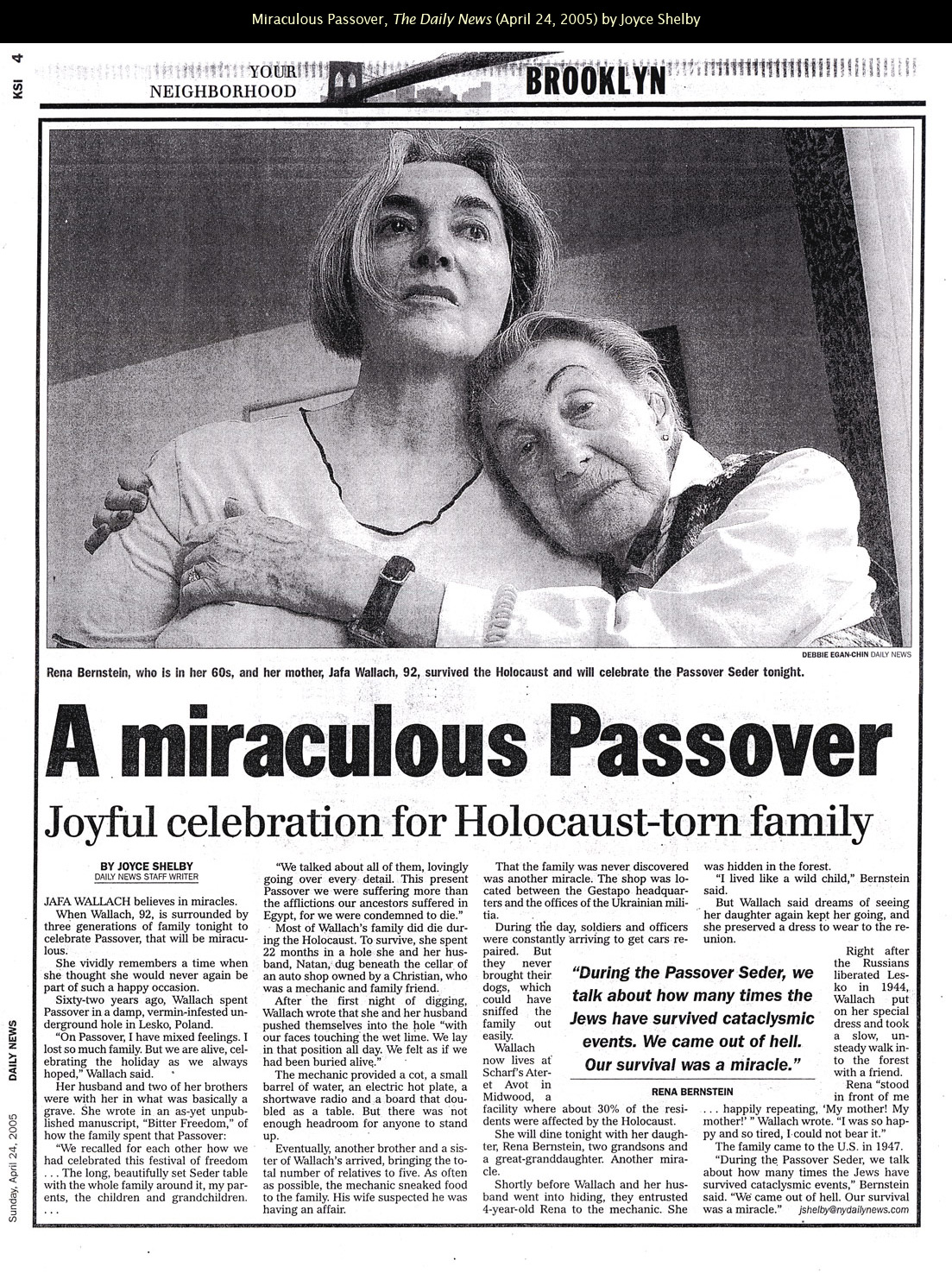 Miraculous Passover, The Daily News (April 24, 2005) by Joyce Shelby

KSI 4

YOUR NEIGHBORHOOD BROOKLYN

DEBBIE EGAN-CHIN DAILY NEWS

Rena Bernstein, who is in her 60s, and her mother, Jafa Wallach, 92, survived the Holocaust and will celebrate the Passover Seder tonight.

A miraculous Passover

Joyful celebration for Holocaust-torn family

BY JOYCE SHELBY
DAILY NEWS STAFF WRITER

JAFA WALLACH believes in miracles.

When Wallach, 92, is surrounded by three generations of family tonight to celebrate Passover, that will be miraculous.

She vividly remembers a time when she thought she would never again be part of such a happy occasion.

Sixty-two years ago, Wallach spent Passover in a damp, vermin-infested underground hole in Lesko, Poland.

"On Passover, I have mixed feelings. I lost so much family. But we are alive, celebrating the holiday as we always hoped," Wallach said.

Her husband and two of her brothers were with her in what was basically a grave. She wrote in an as-yet unpublished manuscript, "Bitter Freedom," of how the family spent that Passover:

"We recalled for each other how we had celebrated this festival of freedom . . . The long, beautifully set Seder table with the whole family around it, my parents, the children and grandchildren. . . .

"We talked about all of them, lovingly going over every detail. This present Passover we were suffering more than the afflictions our ancestors suffered in Egypt, for we were condemned to die."

Most of Wallach's family did die during the Holocaust. To survive, she spent 22 months in a hole she and her husband, Natan, dug beneath the cellar of an auto shop owned by a Christian, who was a mechanic and family friend.

After the first night of digging, Wallach wrote that she and her husband pushed themselves into the hole "with our faces touching the wet lime. We lay in that position all day. We felt as if we had been buried alive."

The mechanic provided a cot, a small barrel of water, an electric hot plate, a shortwave radio and a board that doubled as a table. But there was not enough headroom for anyone to stand up.

Eventually, another brother and a sister of Wallach's arrived, bringing the total number of relatives to five. As often as possible, the mechanic sneaked food to the family. His wife suspected he was having an affair.

That the family was never discovered was another miracle. The shop was located between the Gestapo headquarters and the offices of the Ukrainian militia.

During the day, soldiers and officers were constantly arriving to get cars repaired. But they never brought their dogs, which could have sniffed the family out easily.

Wallach now lives at Scharf's Ateret Avot in Midwood, a facility where about 30% of the residents were affected by the Holocaust.

She will dine tonight with her daughter, Rena Bernstein, two grandsons and a great-granddaughter. Another miracle.

Shortly before Wallach and her husband went into hiding, they entrusted 4-year-old Rena to the mechanic. She was hidden in the forest.

"I lived like a wild child," Bernstein said.

But Wallach said dreams of seeing her daughter again kept her going, and she preserved a dress to wear to the reunion.

Right after the Russians liberated Lesko in 1944, Wallach put on her special dress and took a slow, unsteady walk into the forest with a friend. Rena "stood in front of me . . . happily repeating, 'My mother! My mother!' " Wallach wrote. "I was so happy and so tired, I could not bear it."

The family came to the U.S. in 1947.

"During the Passover Seder, we talk about how many times the Jews have survived cataclysmic events," Bernstein said. "We came out of hell. Our survival was a miracle."

jshelby@nydailynews.com

"During the Passover Seder, we talk about how many times the Jews have survived cataclysmic events. We came out of hell. Our survival was a miracle."
RENA BERNSTEIN

DAILY NEWS
Sunday, April 24, 2005